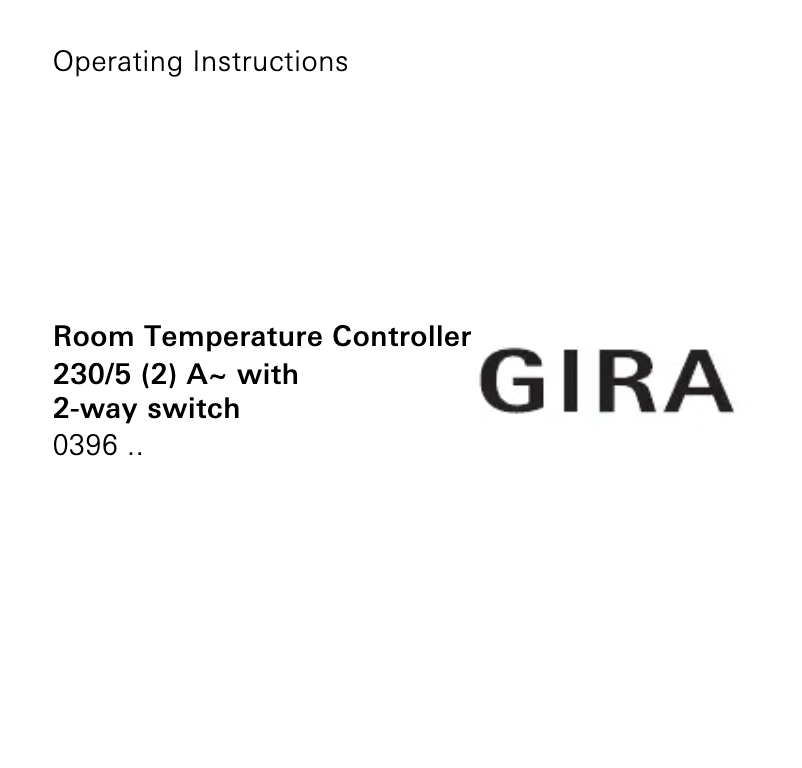 Operating Instructions

Room Temperature Controller
230/5 (2) A~ with
2-way switch
0396 ..

GIRA